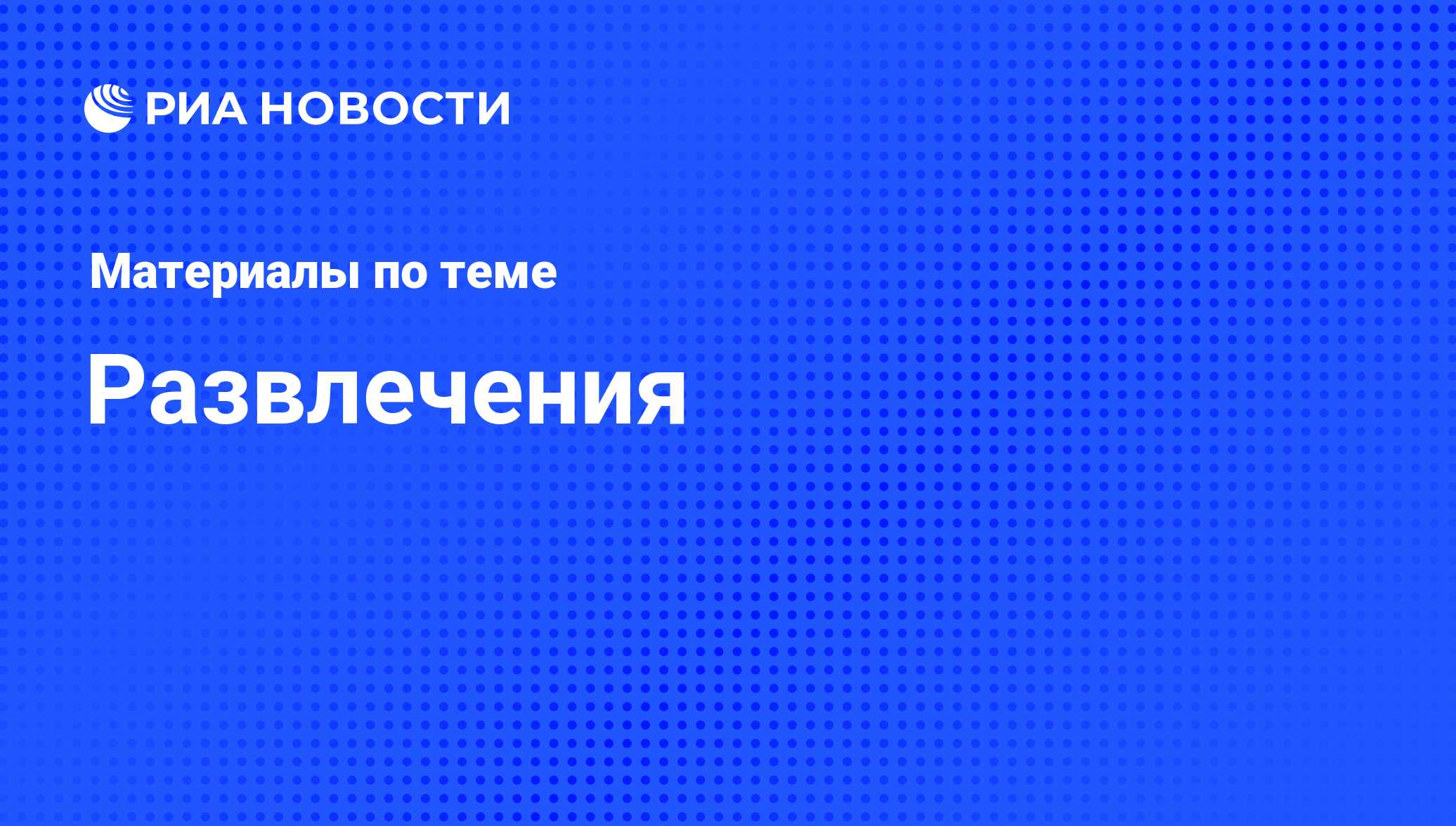 РИА НОВОСТИ

Материалы по теме

Развлечения